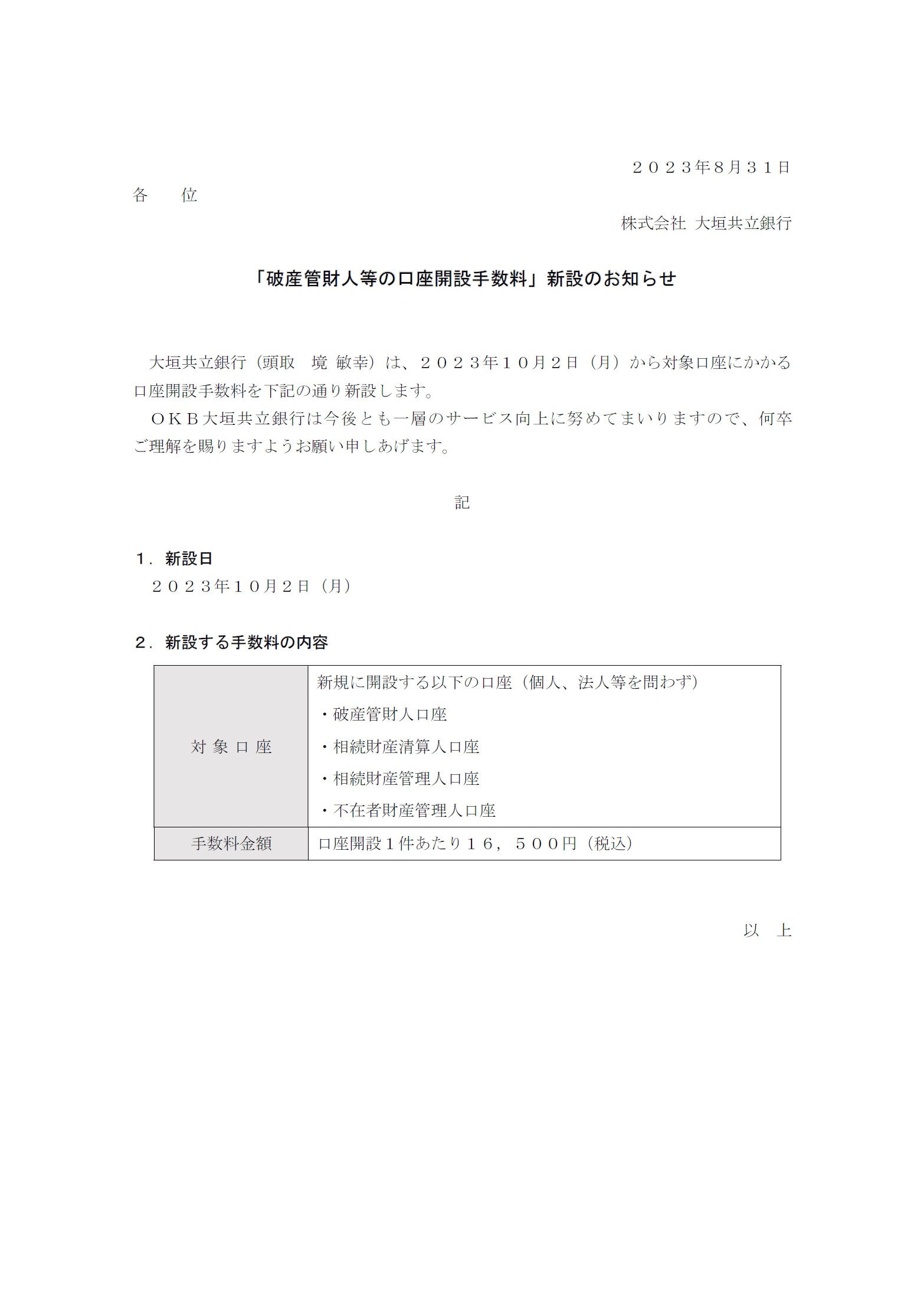 ２０２３年8月３１日

各　　位

株式会社 大垣共立銀行

「破産管財人等の口座開設手数料」新設のお知らせ

大垣共立銀行（頭取　境 敏幸）は、２０２３年１０月２日（月）から対象口座にかかる口座開設手数料を下記の通り新設します。

ＯＫＢ大垣共立銀行は今後とも一層のサービス向上に努めてまいりますので、何卒ご理解を賜りますようお願い申しあげます。

記

１．新設日

２０２３年１０月２日（月）

２．新設する手数料の内容

| 対 象 口 座 | 新規に開設する以下の口座（個人、法人等を問わず）<br>・破産管財人口座<br>・相続財産清算人口座<br>・相続財産管理人口座<br>・不在者財産管理人口座 |
|---|---|
| 手数料金額 | 口座開設１件あたり１６，５００円（税込） |

以　上